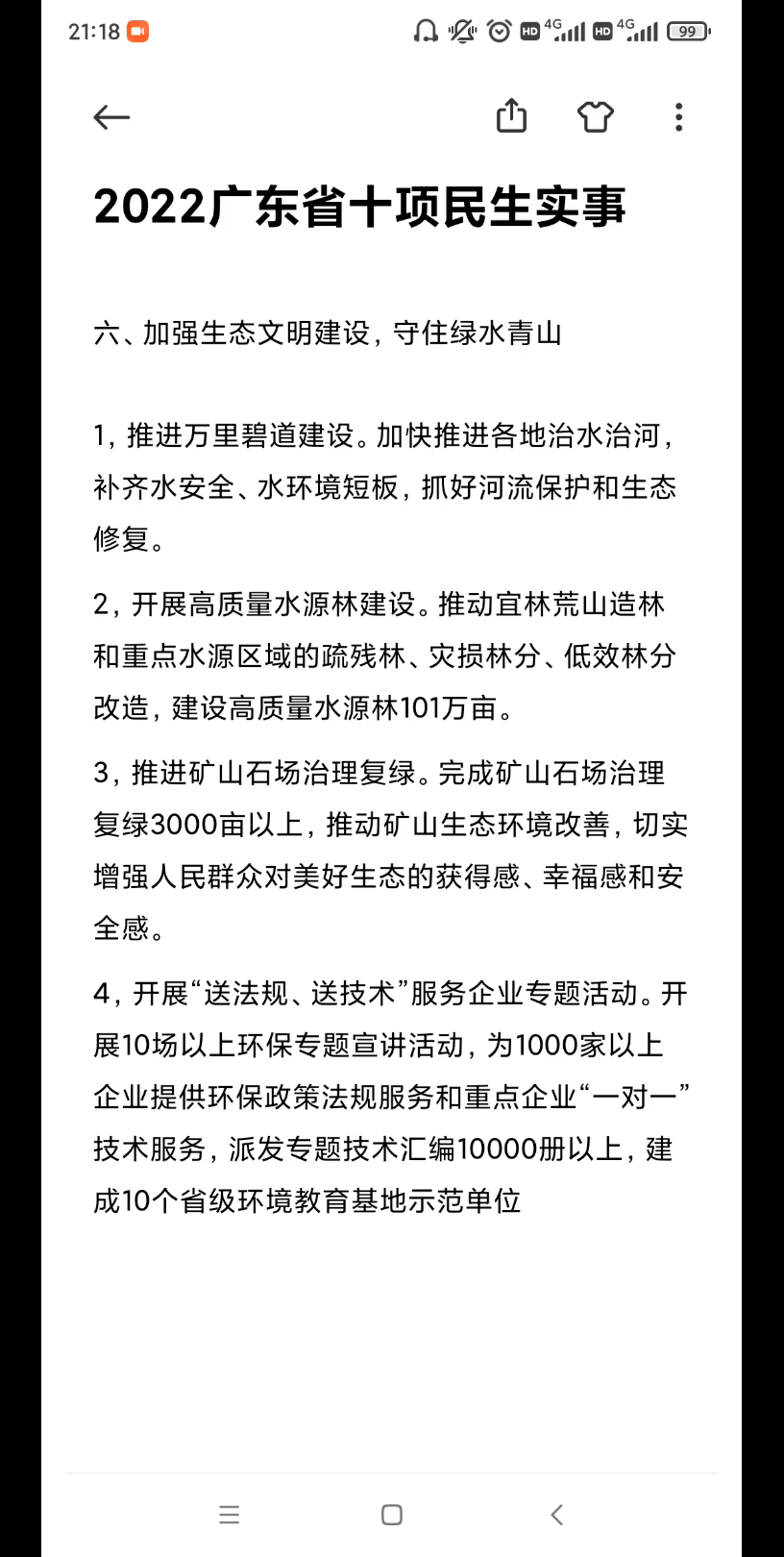 21:18 HD 4G HD 4G 99

2022广东省十项民生实事

六、加强生态文明建设，守住绿水青山

1，推进万里碧道建设。加快推进各地治水治河，补齐水安全、水环境短板，抓好河流保护和生态修复。

2，开展高质量水源林建设。推动宜林荒山造林和重点水源区域的疏残林、灾损林分、低效林分改造，建设高质量水源林101万亩。

3，推进矿山石场治理复绿。完成矿山石场治理复绿3000亩以上，推动矿山生态环境改善，切实增强人民群众对美好生态的获得感、幸福感和安全感。

4，开展“送法规、送技术”服务企业专题活动。开展10场以上环保专题宣讲活动，为1000家以上企业提供环保政策法规服务和重点企业“一对一”技术服务，派发专题技术汇编10000册以上，建成10个省级环境教育基地示范单位